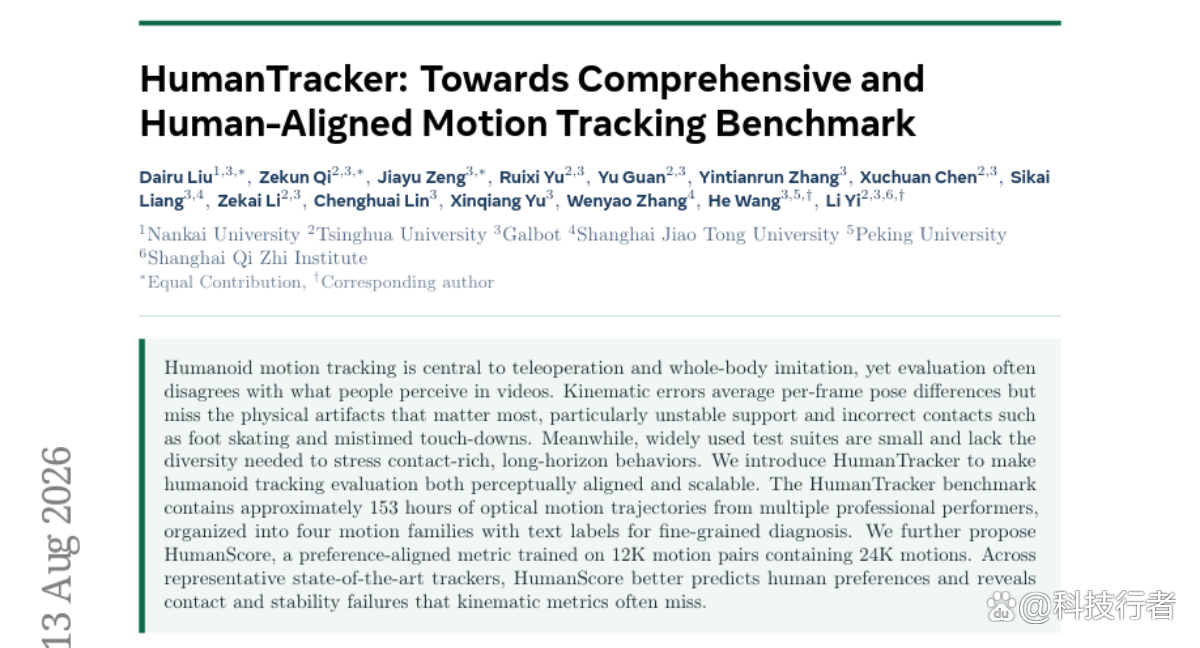 HumanTracker: Towards Comprehensive and Human-Aligned Motion Tracking Benchmark

Dairu Liu$^{1,3,*}$, Zekun Qi$^{2,3,*}$, Jiayu Zeng$^{3,*}$, Ruixi Yu$^{2,3}$, Yu Guan$^{2,3}$, Yintianrun Zhang$^{3}$, Xuchuan Chen$^{2,3}$, Sikai Liang$^{3,4}$, Zekai Li$^{2,3}$, Chenghuai Lin$^{3}$, Xinqiang Yu$^{3}$, Wenyao Zhang$^{4}$, He Wang$^{3,5,\dagger}$, Li Yi$^{2,3,6,\dagger}$

$^{1}$Nankai University $^{2}$Tsinghua University $^{3}$Galbot $^{4}$Shanghai Jiao Tong University $^{5}$Peking University $^{6}$Shanghai Qi Zhi Institute
$^{*}$Equal Contribution, $^{\dagger}$Corresponding author

Humanoid motion tracking is central to teleoperation and whole-body imitation, yet evaluation often disagrees with what people perceive in videos. Kinematic errors average per-frame pose differences but miss the physical artifacts that matter most, particularly unstable support and incorrect contacts such as foot skating and mistimed touch-downs. Meanwhile, widely used test suites are small and lack the diversity needed to stress contact-rich, long-horizon behaviors. We introduce HumanTracker to make humanoid tracking evaluation both perceptually aligned and scalable. The HumanTracker benchmark contains approximately 153 hours of optical motion trajectories from multiple professional performers, organized into four motion families with text labels for fine-grained diagnosis. We further propose HumanScore, a preference-aligned metric trained on 12K motion pairs containing 24K motions. Across representative state-of-the-art trackers, HumanScore better predicts human preferences and reveals contact and stability failures that kinematic metrics often miss.

13 Aug 2026

@科技行者